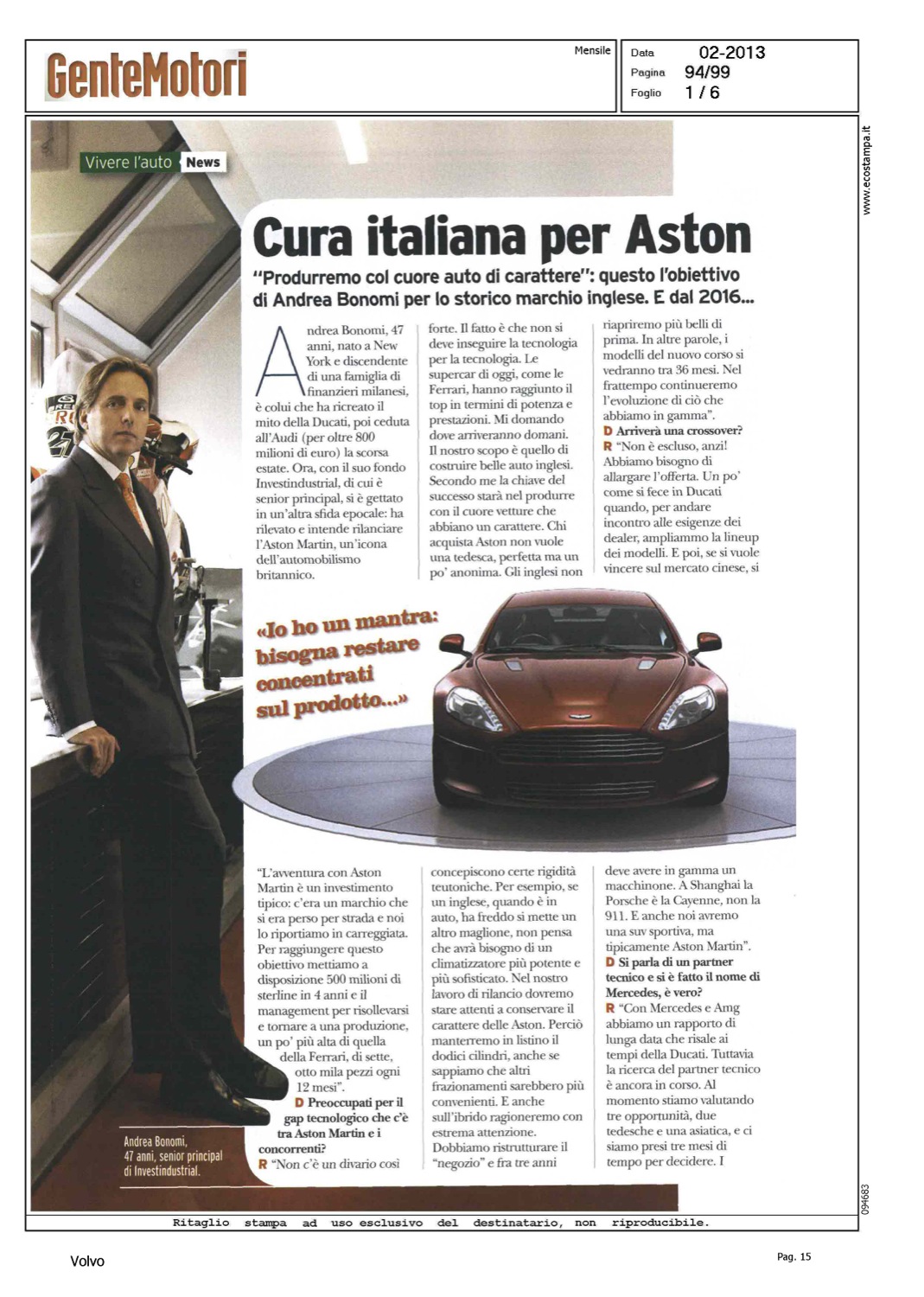 GenteMotori

Mensile

Data 02-2013
Pagina 94/99
Foglio 1 / 6

www.ecostampa.it

Vivere l'auto News

Cura italiana per Aston

"Produrremo col cuore auto di carattere": questo l'obiettivo di Andrea Bonomi per lo storico marchio inglese. E dal 2016...

Andrea Bonomi, 47 anni, nato a New York e discendente di una famiglia di finanzieri milanesi, è colui che ha ricreato il mito della Ducati, poi ceduta all'Audi (per oltre 800 milioni di euro) la scorsa estate. Ora, con il suo fondo Investindustrial, di cui è senior principal, si è gettato in un'altra sfida epocale: ha rilevato e intende rilanciare l'Aston Martin, un'icona dell'automobilismo britannico.

"L'avventura con Aston Martin è un investimento tipico: c'era un marchio che si era perso per strada e noi lo riportiamo in carreggiata. Per raggiungere questo obiettivo mettiamo a disposizione 500 milioni di sterline in 4 anni e il management per risollevarsi e tornare a una produzione, un po' più alta di quella della Ferrari, di sette, otto mila pezzi ogni 12 mesi".

D Preoccupati per il gap tecnologico che c'è tra Aston Martin e i concorrenti?

R "Non c'è un divario così forte. Il fatto è che non si deve inseguire la tecnologia per la tecnologia. Le supercar di oggi, come le Ferrari, hanno raggiunto il top in termini di potenza e prestazioni. Mi domando dove arriveranno domani. Il nostro scopo è quello di costruire belle auto inglesi. Secondo me la chiave del successo starà nel produrre con il cuore vetture che abbiano un carattere. Chi acquista Aston non vuole una tedesca, perfetta ma un po' anonima. Gli inglesi non concepiscono certe rigidità teutoniche. Per esempio, se un inglese, quando è in auto, ha freddo si mette un altro maglione, non pensa che avrà bisogno di un climatizzatore più potente e più sofisticato. Nel nostro lavoro di rilancio dovremo stare attenti a conservare il carattere delle Aston. Perciò manterremo in listino il dodici cilindri, anche se sappiamo che altri frazionamenti sarebbero più convenienti. E anche sull'ibrido ragioneremo con estrema attenzione. Dobbiamo ristrutturare il "negozio" e fra tre anni riapriremo più belli di prima. In altre parole, i modelli del nuovo corso si vedranno tra 36 mesi. Nel frattempo continueremo l'evoluzione di ciò che abbiamo in gamma".

D Arriverà una crossover?

R "Non è escluso, anzi! Abbiamo bisogno di allargare l'offerta. Un po' come si fece in Ducati quando, per andare incontro alle esigenze dei dealer, ampliammo la lineup dei modelli. E poi, se si vuole vincere sul mercato cinese, si deve avere in gamma un macchinone. A Shanghai la Porsche è la Cayenne, non la 911. E anche noi avremo una suv sportiva, ma tipicamente Aston Martin".

D Si parla di un partner tecnico e si è fatto il nome di Mercedes, è vero?

R "Con Mercedes e Amg abbiamo un rapporto di lunga data che risale ai tempi della Ducati. Tuttavia la ricerca del partner tecnico è ancora in corso. Al momento stiamo valutando tre opportunità, due tedesche e una asiatica, e ci siamo presi tre mesi di tempo per decidere. I

«Io ho un mantra: bisogna restare concentrati sul prodotto...»

Andrea Bonomi, 47 anni, senior principal di Investindustrial.

094683

Ritaglio stampa ad uso esclusivo del destinatario, non riproducibile.

Volvo

Pag. 15